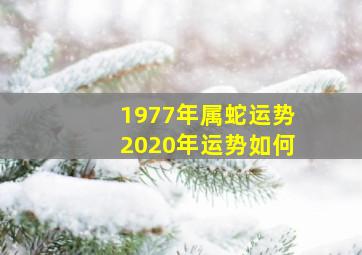 1977年属蛇运势
2020年运势如何